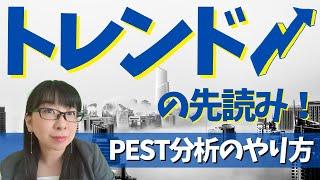 トレンド

の先読み！

PEST分析のやり方